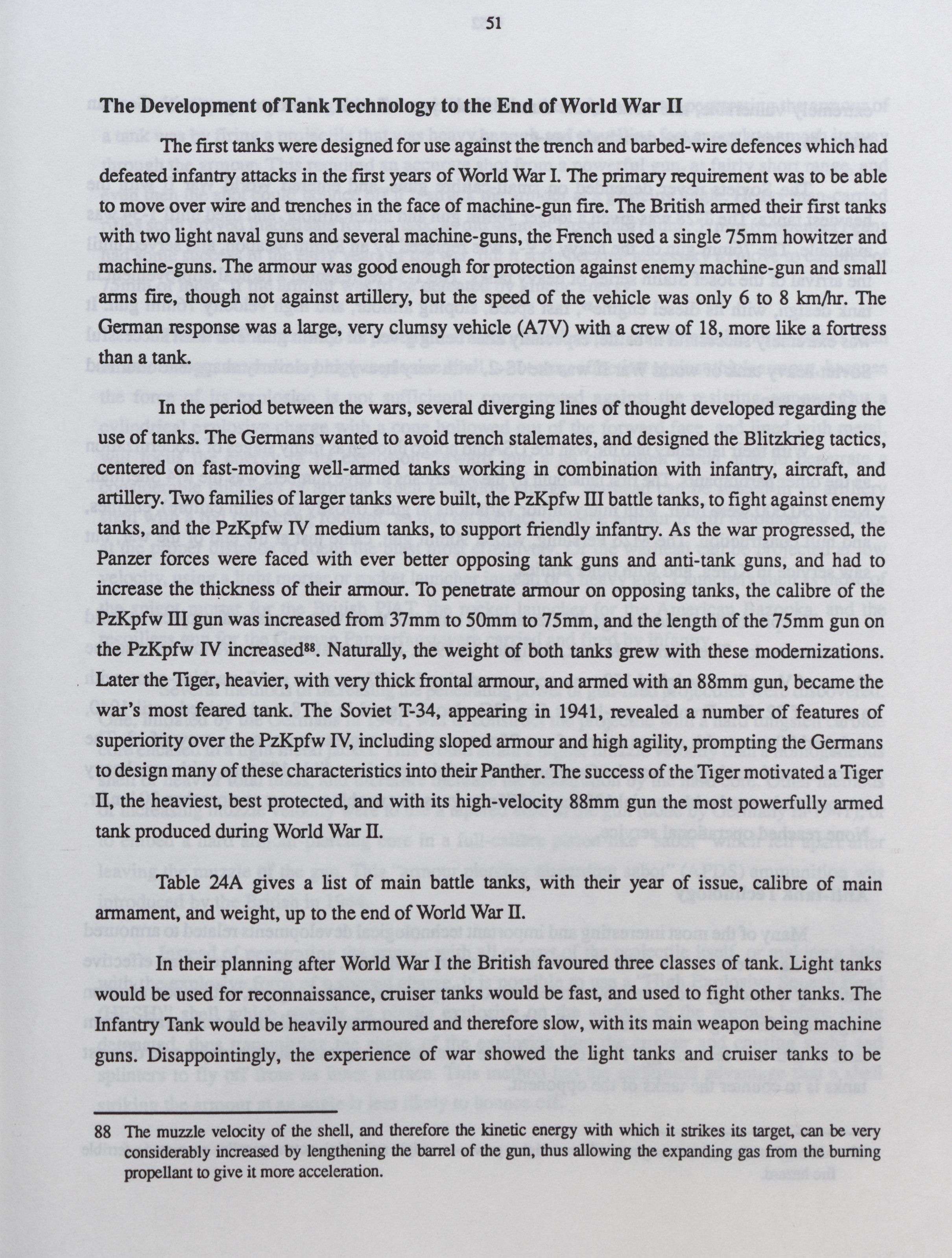 51

The Development of Tank Technology to the End of World War II

The first tanks were designed for use against the trench and barbed-wire defences which had defeated infantry attacks in the first years of World War I. The primary requirement was to be able to move over wire and trenches in the face of machine-gun fire. The British armed their first tanks with two light naval guns and several machine-guns, the French used a single 75mm howitzer and machine-guns. The armour was good enough for protection against enemy machine-gun and small arms fire, though not against artillery, but the speed of the vehicle was only 6 to 8 km/hr. The German response was a large, very clumsy vehicle (A7V) with a crew of 18, more like a fortress than a tank.

In the period between the wars, several diverging lines of thought developed regarding the use of tanks. The Germans wanted to avoid trench stalemates, and designed the Blitzkrieg tactics, centered on fast-moving well-armed tanks working in combination with infantry, aircraft, and artillery. Two families of larger tanks were built, the PzKpfw III battle tanks, to fight against enemy tanks, and the PzKpfw IV medium tanks, to support friendly infantry. As the war progressed, the Panzer forces were faced with ever better opposing tank guns and anti-tank guns, and had to increase the thickness of their armour. To penetrate armour on opposing tanks, the calibre of the PzKpfw III gun was increased from 37mm to 50mm to 75mm, and the length of the 75mm gun on the PzKpfw IV increased$^{88}$. Naturally, the weight of both tanks grew with these modernizations. Later the Tiger, heavier, with very thick frontal armour, and armed with an 88mm gun, became the war's most feared tank. The Soviet T-34, appearing in 1941, revealed a number of features of superiority over the PzKpfw IV, including sloped armour and high agility, prompting the Germans to design many of these characteristics into their Panther. The success of the Tiger motivated a Tiger II, the heaviest, best protected, and with its high-velocity 88mm gun the most powerfully armed tank produced during World War II.

Table 24A gives a list of main battle tanks, with their year of issue, calibre of main armament, and weight, up to the end of World War II.

In their planning after World War I the British favoured three classes of tank. Light tanks would be used for reconnaissance, cruiser tanks would be fast, and used to fight other tanks. The Infantry Tank would be heavily armoured and therefore slow, with its main weapon being machine guns. Disappointingly, the experience of war showed the light tanks and cruiser tanks to be

88 The muzzle velocity of the shell, and therefore the kinetic energy with which it strikes its target, can be very considerably increased by lengthening the barrel of the gun, thus allowing the expanding gas from the burning propellant to give it more acceleration.